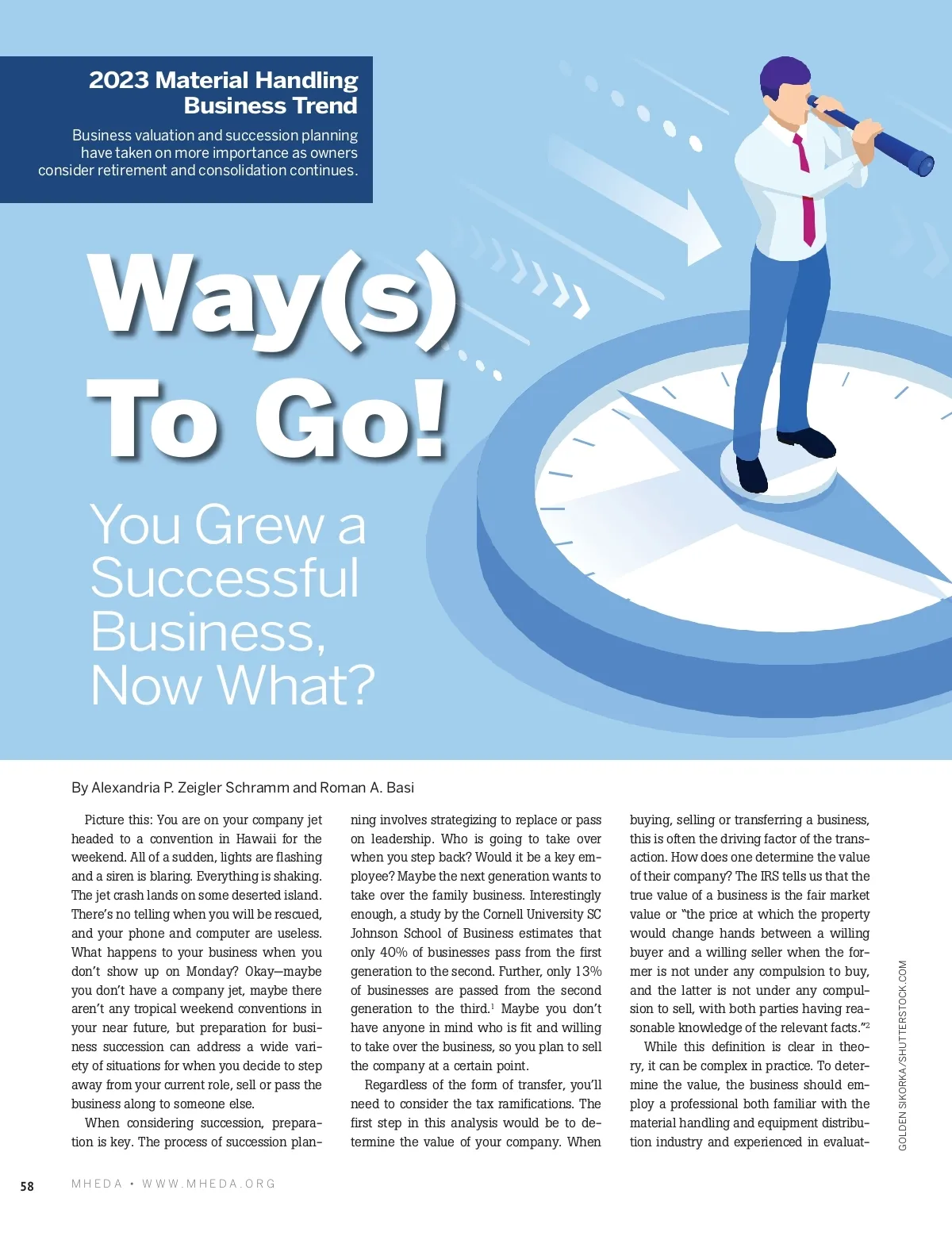 2023 Material Handling Business Trend

Business valuation and succession planning have taken on more importance as owners consider retirement and consolidation continues.

Way(s) To Go!

You Grew a Successful Business, Now What?

By Alexandria P. Zeigler Schramm and Roman A. Basi

Picture this: You are on your company jet headed to a convention in Hawaii for the weekend. All of a sudden, lights are flashing and a siren is blaring. Everything is shaking. The jet crash lands on some deserted island. There's no telling when you will be rescued, and your phone and computer are useless. What happens to your business when you don't show up on Monday? Okay—maybe you don't have a company jet, maybe there aren't any tropical weekend conventions in your near future, but preparation for business succession can address a wide variety of situations for when you decide to step away from your current role, sell or pass the business along to someone else.

When considering succession, preparation is key. The process of succession planning involves strategizing to replace or pass on leadership. Who is going to take over when you step back? Would it be a key employee? Maybe the next generation wants to take over the family business. Interestingly enough, a study by the Cornell University SC Johnson School of Business estimates that only 40% of businesses pass from the first generation to the second. Further, only 13% of businesses are passed from the second generation to the third.$^{1}$ Maybe you don't have anyone in mind who is fit and willing to take over the business, so you plan to sell the company at a certain point.

Regardless of the form of transfer, you'll need to consider the tax ramifications. The first step in this analysis would be to determine the value of your company. When buying, selling or transferring a business, this is often the driving factor of the transaction. How does one determine the value of their company? The IRS tells us that the true value of a business is the fair market value or "the price at which the property would change hands between a willing buyer and a willing seller when the former is not under any compulsion to buy, and the latter is not under any compulsion to sell, with both parties having reasonable knowledge of the relevant facts."$^{2}$

While this definition is clear in theory, it can be complex in practice. To determine the value, the business should employ a professional both familiar with the material handling and equipment distribution industry and experienced in evaluat-

GOLDEN SIKORKA/SHUTTERSTOCK.COM

58 MHEDA • WWW.MHEDA.ORG